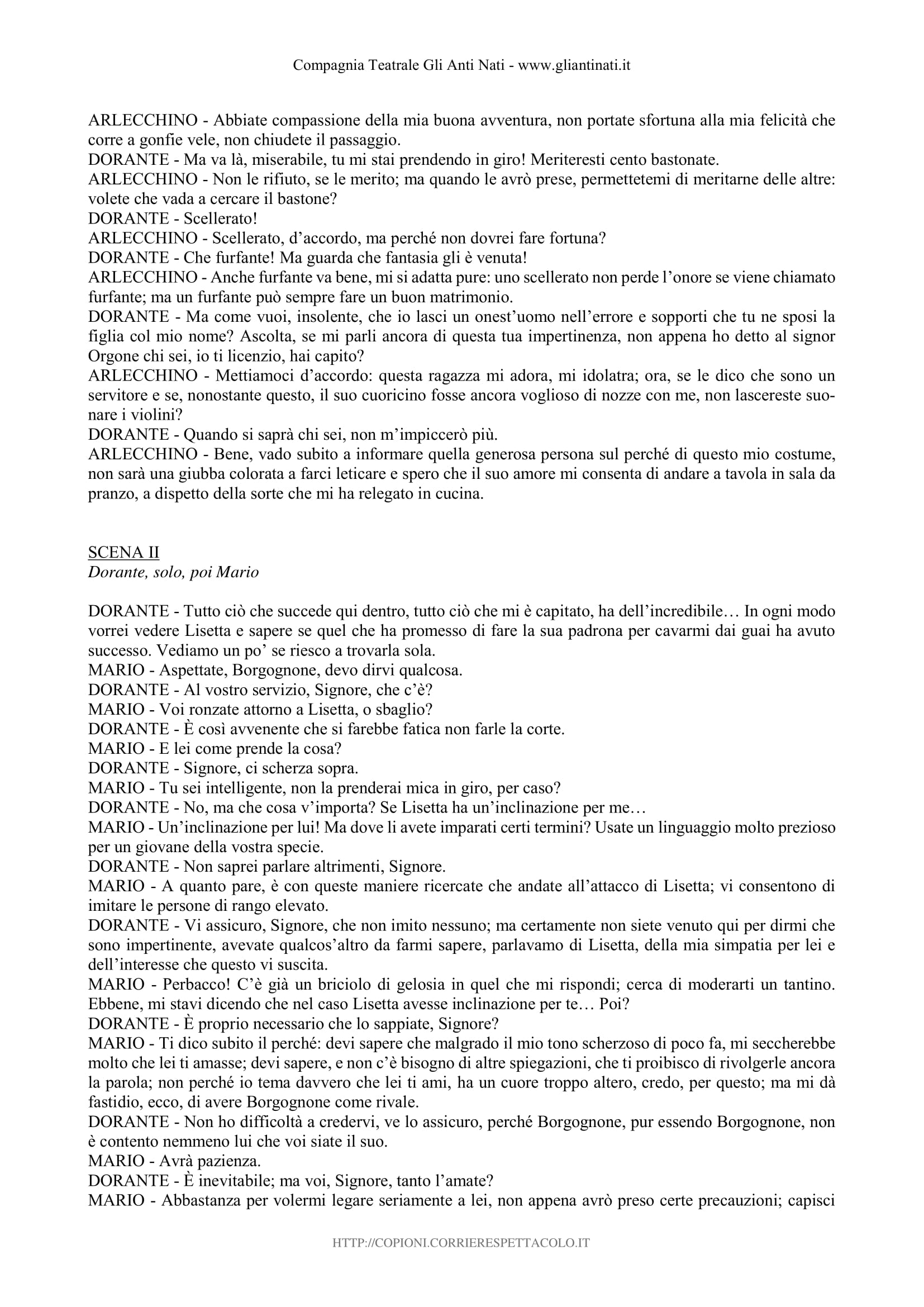 Compagnia Teatrale Gli Anti Nati - www.gliantinati.it

ARLECCHINO - Abbiate compassione della mia buona avventura, non portate sfortuna alla mia felicità che corre a gonfie vele, non chiudete il passaggio.
DORANTE - Ma va là, miserabile, tu mi stai prendendo in giro! Meriteresti cento bastonate.
ARLECCHINO - Non le rifiuto, se le merito; ma quando le avrò prese, permettetemi di meritarne delle altre: volete che vada a cercare il bastone?
DORANTE - Scellerato!
ARLECCHINO - Scellerato, d'accordo, ma perché non dovrei fare fortuna?
DORANTE - Che furfante! Ma guarda che fantasia gli è venuta!
ARLECCHINO - Anche furfante va bene, mi si adatta pure: uno scellerato non perde l'onore se viene chiamato furfante; ma un furfante può sempre fare un buon matrimonio.
DORANTE - Ma come vuoi, insolente, che io lasci un onest'uomo nell'errore e sopporti che tu ne sposi la figlia col mio nome? Ascolta, se mi parli ancora di questa tua impertinenza, non appena ho detto al signor Orgone chi sei, io ti licenzio, hai capito?
ARLECCHINO - Mettiamoci d'accordo: questa ragazza mi adora, mi idolatra; ora, se le dico che sono un servitore e se, nonostante questo, il suo cuoricino fosse ancora voglioso di nozze con me, non lascereste suonare i violini?
DORANTE - Quando si saprà chi sei, non m'impiccerò più.
ARLECCHINO - Bene, vado subito a informare quella generosa persona sul perché di questo mio costume, non sarà una giubba colorata a farci leticare e spero che il suo amore mi consenta di andare a tavola in sala da pranzo, a dispetto della sorte che mi ha relegato in cucina.

SCENA II
Dorante, solo, poi Mario

DORANTE - Tutto ciò che succede qui dentro, tutto ciò che mi è capitato, ha dell'incredibile… In ogni modo vorrei vedere Lisetta e sapere se quel che ha promesso di fare la sua padrona per cavarmi dai guai ha avuto successo. Vediamo un po' se riesco a trovarla sola.
MARIO - Aspettate, Borgognone, devo dirvi qualcosa.
DORANTE - Al vostro servizio, Signore, che c'è?
MARIO - Voi ronzate attorno a Lisetta, o sbaglio?
DORANTE - È così avvenente che si farebbe fatica non farle la corte.
MARIO - E lei come prende la cosa?
DORANTE - Signore, ci scherza sopra.
MARIO - Tu sei intelligente, non la prenderai mica in giro, per caso?
DORANTE - No, ma che cosa v'importa? Se Lisetta ha un'inclinazione per me…
MARIO - Un'inclinazione per lui! Ma dove li avete imparati certi termini? Usate un linguaggio molto prezioso per un giovane della vostra specie.
DORANTE - Non saprei parlare altrimenti, Signore.
MARIO - A quanto pare, è con queste maniere ricercate che andate all'attacco di Lisetta; vi consentono di imitare le persone di rango elevato.
DORANTE - Vi assicuro, Signore, che non imito nessuno; ma certamente non siete venuto qui per dirmi che sono impertinente, avevate qualcos'altro da farmi sapere, parlavamo di Lisetta, della mia simpatia per lei e dell'interesse che questo vi suscita.
MARIO - Perbacco! C'è già un briciolo di gelosia in quel che mi rispondi; cerca di moderarti un tantino. Ebbene, mi stavi dicendo che nel caso Lisetta avesse inclinazione per te… Poi?
DORANTE - È proprio necessario che lo sappiate, Signore?
MARIO - Ti dico subito il perché: devi sapere che malgrado il mio tono scherzoso di poco fa, mi seccherebbe molto che lei ti amasse; devi sapere, e non c'è bisogno di altre spiegazioni, che ti proibisco di rivolgerle ancora la parola; non perché io tema davvero che lei ti ami, ha un cuore troppo altero, credo, per questo; ma mi dà fastidio, ecco, di avere Borgognone come rivale.
DORANTE - Non ho difficoltà a credervi, ve lo assicuro, perché Borgognone, pur essendo Borgognone, non è contento nemmeno lui che voi siate il suo.
MARIO - Avrà pazienza.
DORANTE - È inevitabile; ma voi, Signore, tanto l'amate?
MARIO - Abbastanza per volermi legare seriamente a lei, non appena avrò preso certe precauzioni; capisci

HTTP://COPIONI.CORRIERESPETTACOLO.IT